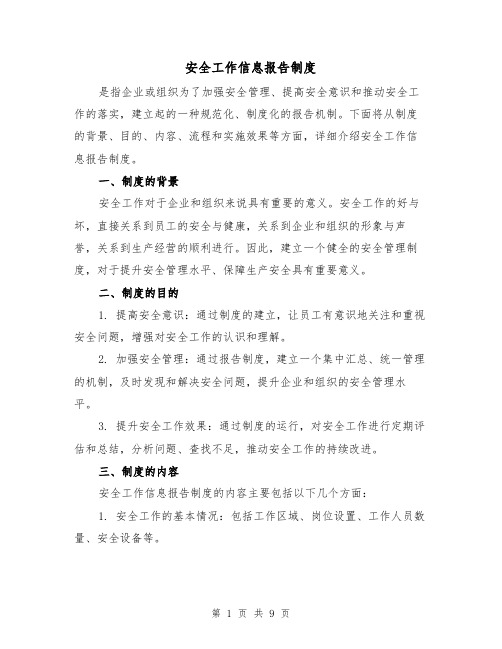 安全工作信息报告制度

是指企业或组织为了加强安全管理、提高安全意识和推动安全工作的落实，建立起的一种规范化、制度化的报告机制。下面将从制度的背景、目的、内容、流程和实施效果等方面，详细介绍安全工作信息报告制度。

一、制度的背景

安全工作对于企业和组织来说具有重要的意义。安全工作的好与坏，直接关系到员工的安全与健康，关系到企业和组织的形象与声誉，关系到生产经营的顺利进行。因此，建立一个健全的安全管理制度，对于提升安全管理水平、保障生产安全具有重要意义。

二、制度的目的

1. 提高安全意识：通过制度的建立，让员工有意识地关注和重视安全问题，增强对安全工作的认识和理解。

2. 加强安全管理：通过报告制度，建立一个集中汇总、统一管理的机制，及时发现和解决安全问题，提升企业和组织的安全管理水平。

3. 提升安全工作效果：通过制度的运行，对安全工作进行定期评估和总结，分析问题、查找不足，推动安全工作的持续改进。

三、制度的内容

安全工作信息报告制度的内容主要包括以下几个方面：

1. 安全工作的基本情况：包括工作区域、岗位设置、工作人员数量、安全设备等。

第 1 页 共 9 页